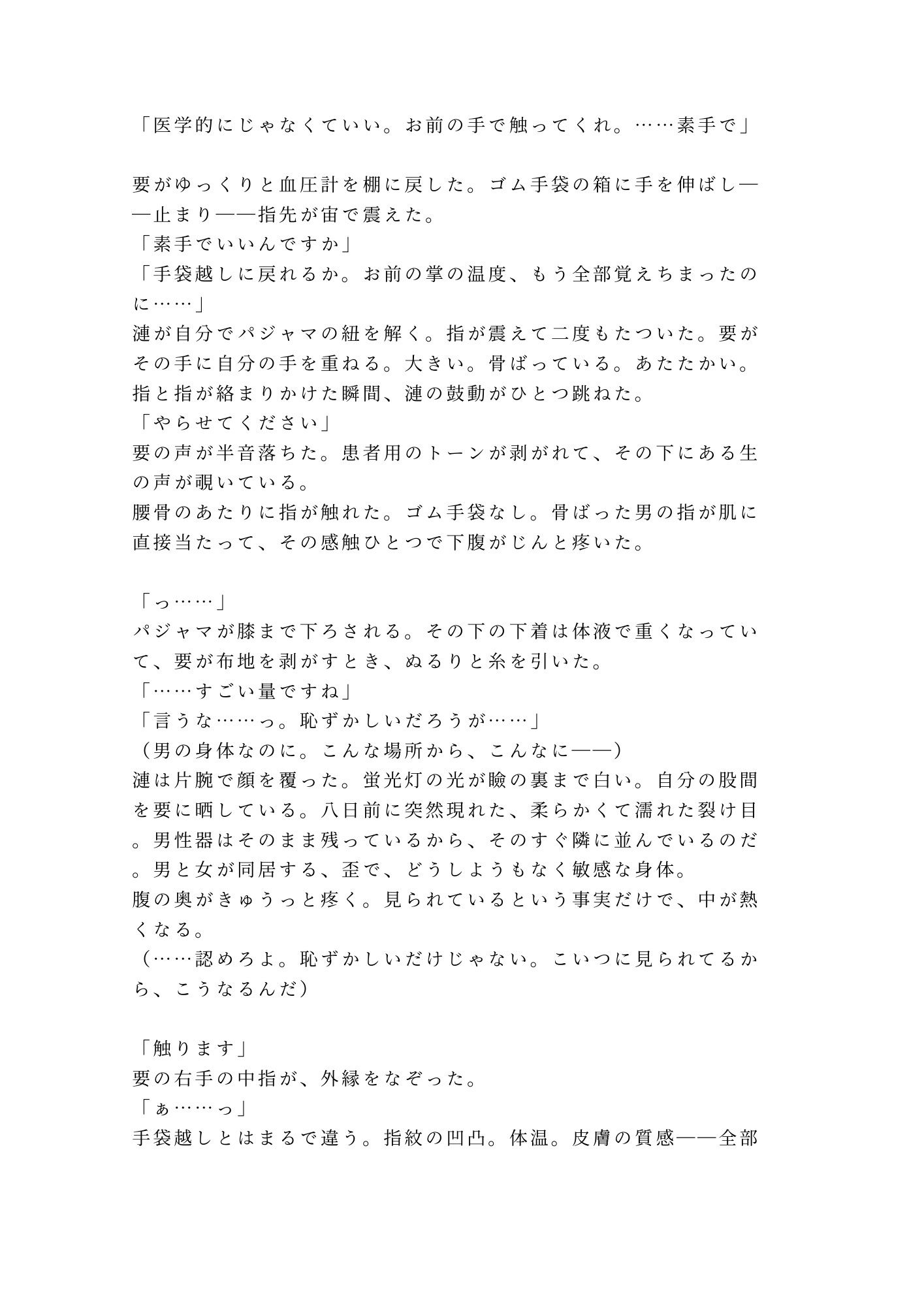 「医学的にじゃなくていい。お前の手で触ってくれ。……素手で」

要がゆっくりと血圧計を棚に戻した。ゴム手袋の箱に手を伸ばし——止まり——指先が宙で震えた。
「素手でいいんですか」
「手袋越しに戻れるか。お前の掌の温度、もう全部覚えちまったのに……」
漣が自分でパジャマの紐を解く。指が震えて二度もたついた。要がその手に自分の手を重ねる。大きい。骨ばっている。あたたかい。指と指が絡まりかけた瞬間、漣の鼓動がひとつ跳ねた。
「やらせてください」
要の声が半音落ちた。患者用のトーンが剥がれて、その下にある生の声が覗いている。
腰骨のあたりに指が触れた。ゴム手袋なし。骨ばった男の指が肌に直接当たって、その感触ひとつで下腹がじんと疼いた。

「っ……」
パジャマが膝まで下ろされる。その下の下着は体液で重くなっていて、要が布地を剥がすとき、ぬるりと糸を引いた。
「……すごい量ですね」
「言うな……っ。恥ずかしいだろうが……」
（男の身体なのに。こんな場所から、こんなに——）
漣は片腕で顔を覆った。蛍光灯の光が瞼の裏まで白い。自分の股間を要に晒している。八日前に突然現れた、柔らかくて濡れた裂け目。男性器はそのまま残っているから、そのすぐ隣に並んでいるのだ。男と女が同居する、歪で、どうしようもなく敏感な身体。
腹の奥がきゅうっと疼く。見られているという事実だけで、中が熱くなる。
（……認めろよ。恥ずかしいだけじゃない。こいつに見られてるから、こうなるんだ）

「触ります」
要の右手の中指が、外縁をなぞった。
「ぁ……っ」
手袋越しとはまるで違う。指紋の凹凸。体温。皮膚の質感——全部